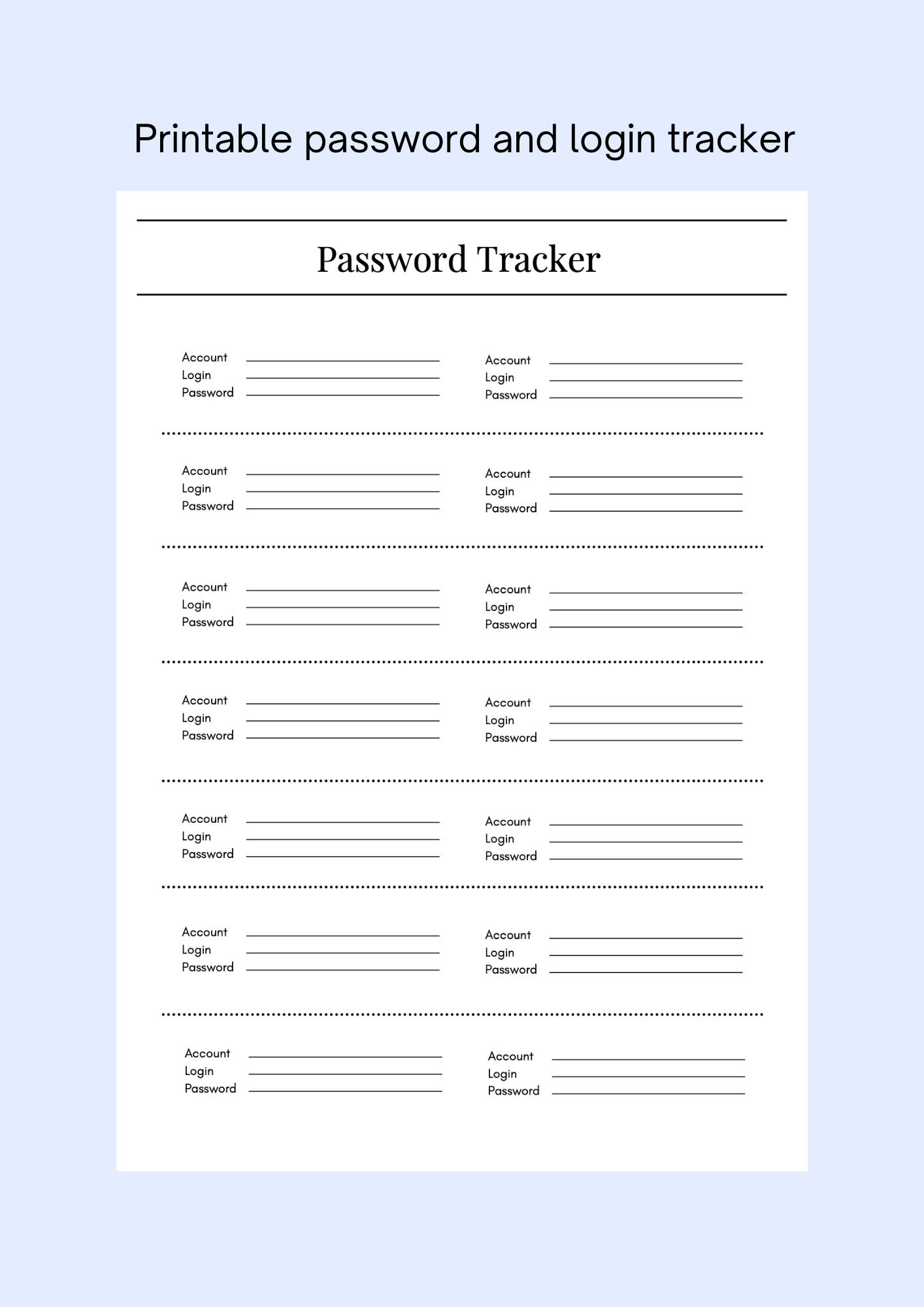 Printable password and login tracker

Password Tracker

Account
Login
Password

Account
Login
Password

Account
Login
Password

Account
Login
Password

Account
Login
Password

Account
Login
Password

Account
Login
Password

Account
Login
Password

Account
Login
Password

Account
Login
Password

Account
Login
Password

Account
Login
Password

Account
Login
Password

Account
Login
Password